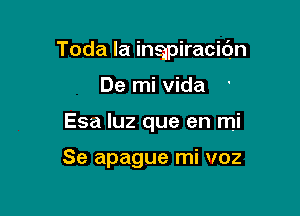 Toda la inspiración
De mi vida
Esa luz que en mi
Se apague mi voz